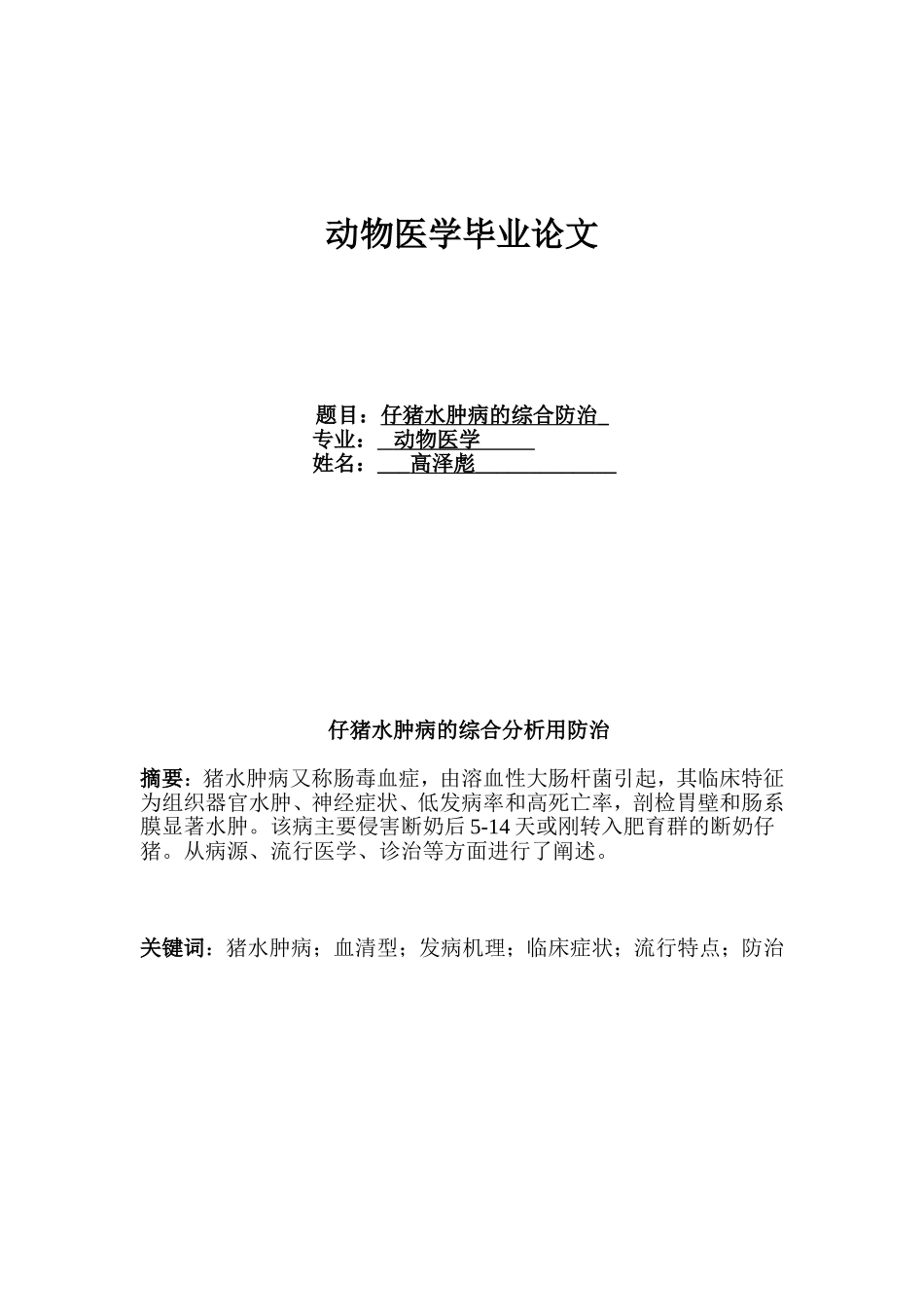 动物医学毕业论文

题目：仔猪水肿病的综合防治
专业：动物医学
姓名：高泽彪

仔猪水肿病的综合分析用防治

摘要：猪水肿病又称肠毒血症，由溶血性大肠杆菌引起，其临床特征为组织器官水肿、神经症状、低发病率和高死亡率，剖检胃壁和肠系膜显著水肿。该病主要侵害断奶后5-14天或刚转入肥育群的断奶仔猪。从病源、流行医学、诊治等方面进行了阐述。

关键词：猪水肿病；血清型；发病机理；临床症状；流行特点；防治